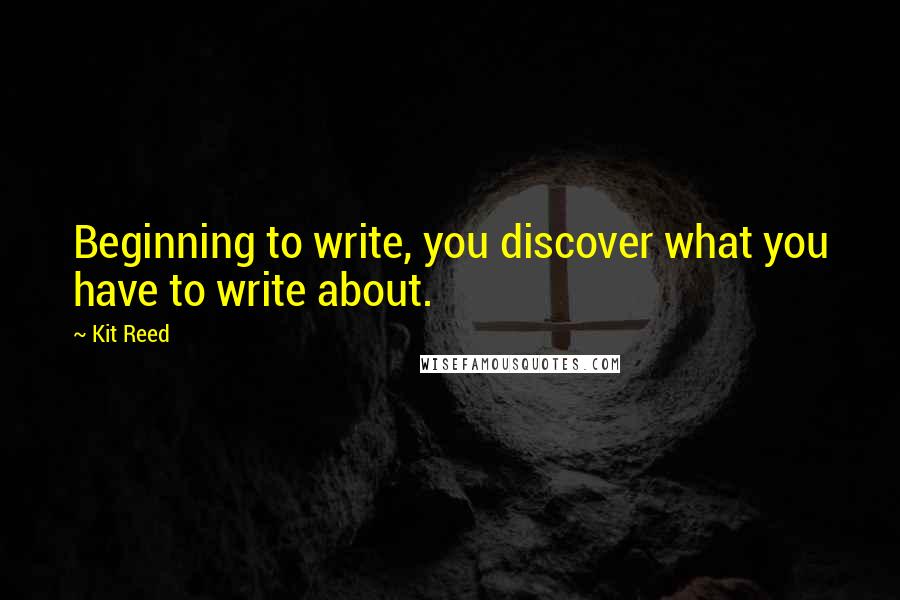 Beginning to write, you discover what you have to write about.

~ Kit Reed

WISEFAMOUSQUOTES.COM